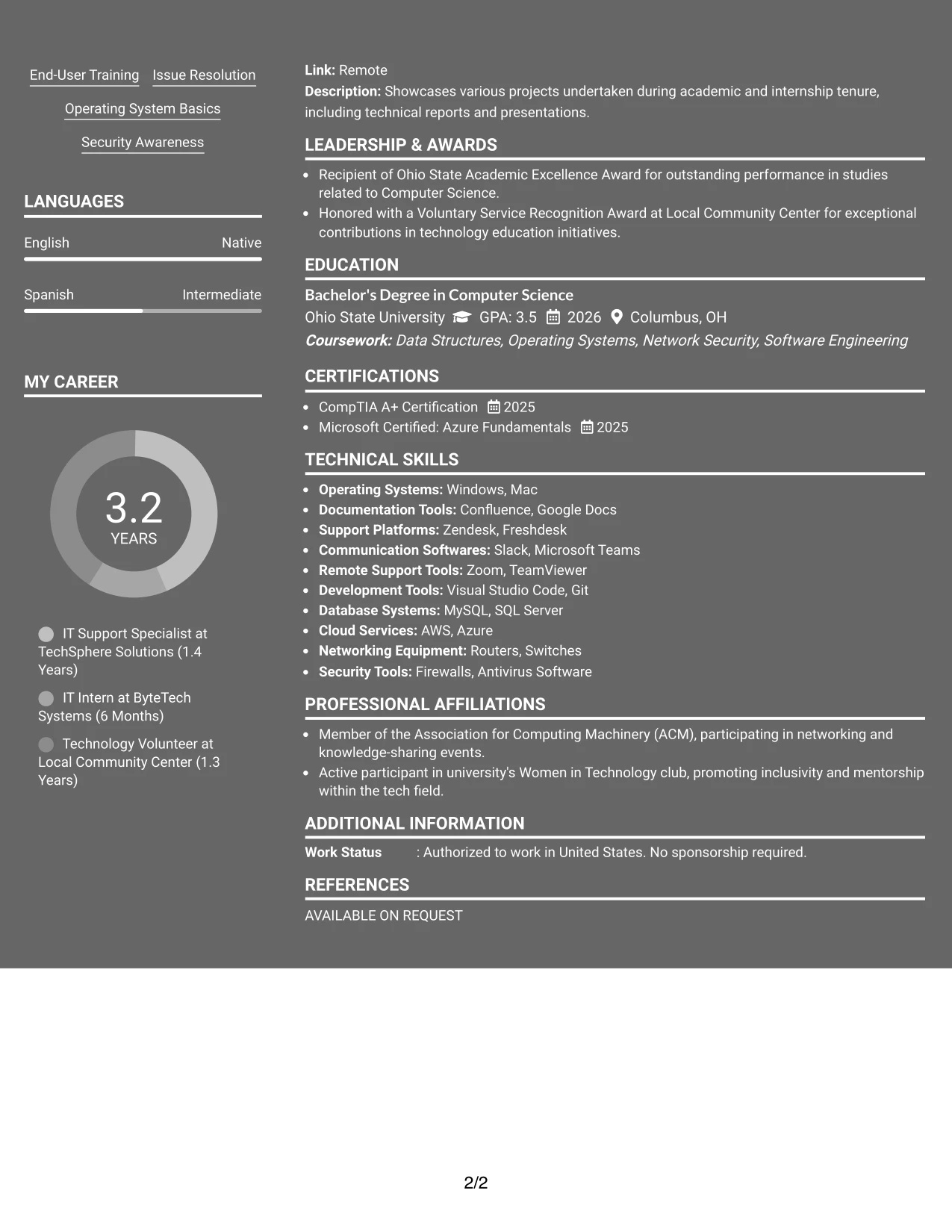 End-User Training
Issue Resolution
Operating System Basics
Security Awareness

LANGUAGES

English
Native

Spanish
Intermediate

MY CAREER

3.2
YEARS

IT Support Specialist at TechSphere Solutions (1.4 Years)

IT Intern at ByteTech Systems (6 Months)

Technology Volunteer at Local Community Center (1.3 Years)

Link: Remote
Description: Showcases various projects undertaken during academic and internship tenure, including technical reports and presentations.

LEADERSHIP & AWARDS

• Recipient of Ohio State Academic Excellence Award for outstanding performance in studies related to Computer Science.
• Honored with a Voluntary Service Recognition Award at Local Community Center for exceptional contributions in technology education initiatives.

EDUCATION

Bachelor's Degree in Computer Science
Ohio State University GPA: 3.5 2026 Columbus, OH
Coursework: Data Structures, Operating Systems, Network Security, Software Engineering

CERTIFICATIONS

• CompTIA A+ Certification 2025
• Microsoft Certified: Azure Fundamentals 2025

TECHNICAL SKILLS

• Operating Systems: Windows, Mac
• Documentation Tools: Confluence, Google Docs
• Support Platforms: Zendesk, Freshdesk
• Communication Softwares: Slack, Microsoft Teams
• Remote Support Tools: Zoom, TeamViewer
• Development Tools: Visual Studio Code, Git
• Database Systems: MySQL, SQL Server
• Cloud Services: AWS, Azure
• Networking Equipment: Routers, Switches
• Security Tools: Firewalls, Antivirus Software

PROFESSIONAL AFFILIATIONS

• Member of the Association for Computing Machinery (ACM), participating in networking and knowledge-sharing events.
• Active participant in university's Women in Technology club, promoting inclusivity and mentorship within the tech field.

ADDITIONAL INFORMATION

Work Status : Authorized to work in United States. No sponsorship required.

REFERENCES

AVAILABLE ON REQUEST

2/2